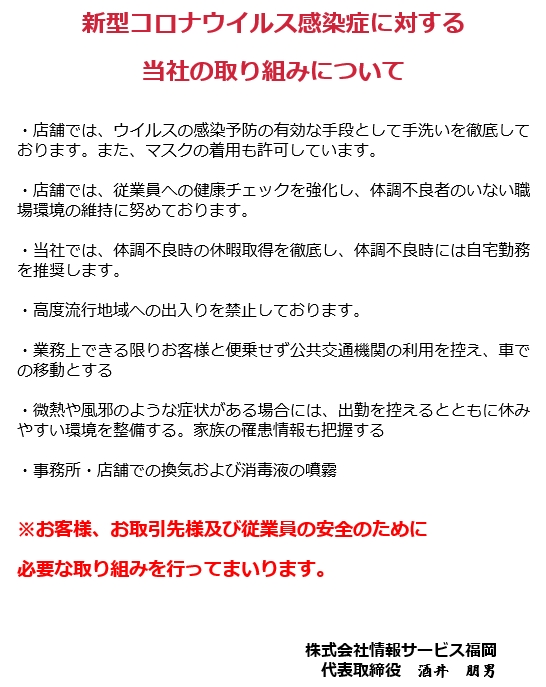 新型コロナウイルス感染症に対する

当社の取り組みについて

・店舗では、ウイルスの感染予防の有効な手段として手洗いを徹底しております。また、マスクの着用も許可しています。

・店舗では、従業員への健康チェックを強化し、体調不良者のいない職場環境の維持に努めております。

・当社では、体調不良時の休暇取得を徹底し、体調不良時には自宅勤務を推奨します。

・高度流行地域への出入りを禁止しております。

・業務上できる限りお客様と便乗せず公共交通機関の利用を控え、車での移動とする

・微熱や風邪のような症状がある場合には、出勤を控えるとともに休みやすい環境を整備する。家族の罹患情報も把握する

・事務所・店舗での換気および消毒液の噴霧

※お客様、お取引先様及び従業員の安全のために

必要な取り組みを行ってまいります。

株式会社情報サービス福岡
代表取締役　酒井　朋男